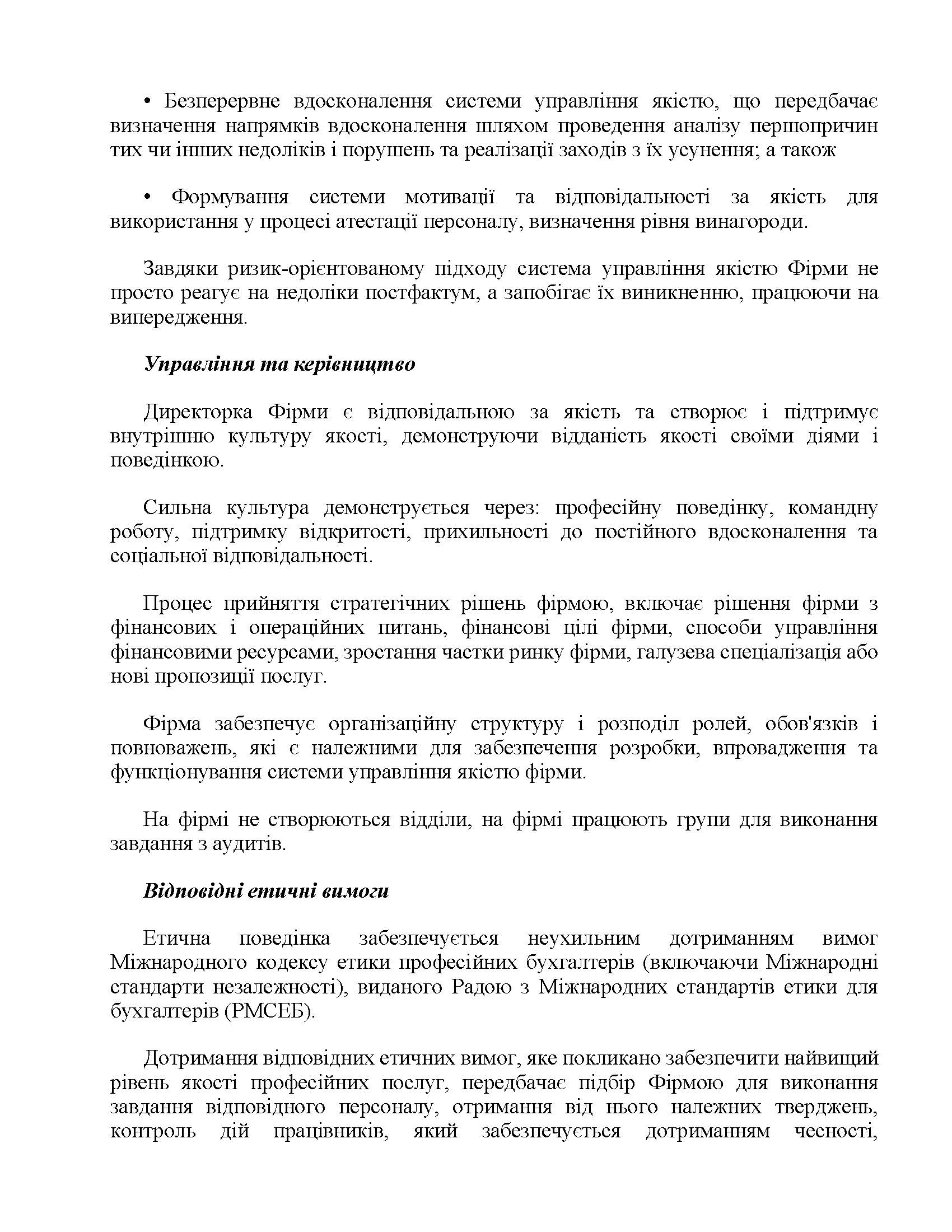 • Безперервне вдосконалення системи управління якістю, що передбачає визначення напрямків вдосконалення шляхом проведення аналізу першопричин тих чи інших недоліків і порушень та реалізації заходів з їх усунення; а також

• Формування системи мотивації та відповідальності за якість для використання у процесі атестації персоналу, визначення рівня винагороди.

Завдяки ризик-орієнтованому підходу система управління якістю Фірми не просто реагує на недоліки постфактум, а запобігає їх виникненню, працюючи на випередження.

Управління та керівництво

Директорка Фірми є відповідальною за якість та створює і підтримує внутрішню культуру якості, демонструючи відданість якості своїми діями і поведінкою.

Сильна культура демонструється через: професійну поведінку, командну роботу, підтримку відкритості, прихильності до постійного вдосконалення та соціальної відповідальності.

Процес прийняття стратегічних рішень фірмою, включає рішення фірми з фінансових і операційних питань, фінансові цілі фірми, способи управління фінансовими ресурсами, зростання частки ринку фірми, галузева спеціалізація або нові пропозиції послуг.

Фірма забезпечує організаційну структуру і розподіл ролей, обов'язків і повноважень, які є належними для забезпечення розробки, впровадження та функціонування системи управління якістю фірми.

На фірмі не створюються відділи, на фірмі працюють групи для виконання завдання з аудитів.

Відповідні етичні вимоги

Етична поведінка забезпечується неухильним дотриманням вимог Міжнародного кодексу етики професійних бухгалтерів (включаючи Міжнародні стандарти незалежності), виданого Радою з Міжнародних стандартів етики для бухгалтерів (РМСЕБ).

Дотримання відповідних етичних вимог, яке покликано забезпечити найвищий рівень якості професійних послуг, передбачає підбір Фірмою для виконання завдання відповідного персоналу, отримання від нього належних тверджень, контроль дій працівників, який забезпечується дотриманням чесності,